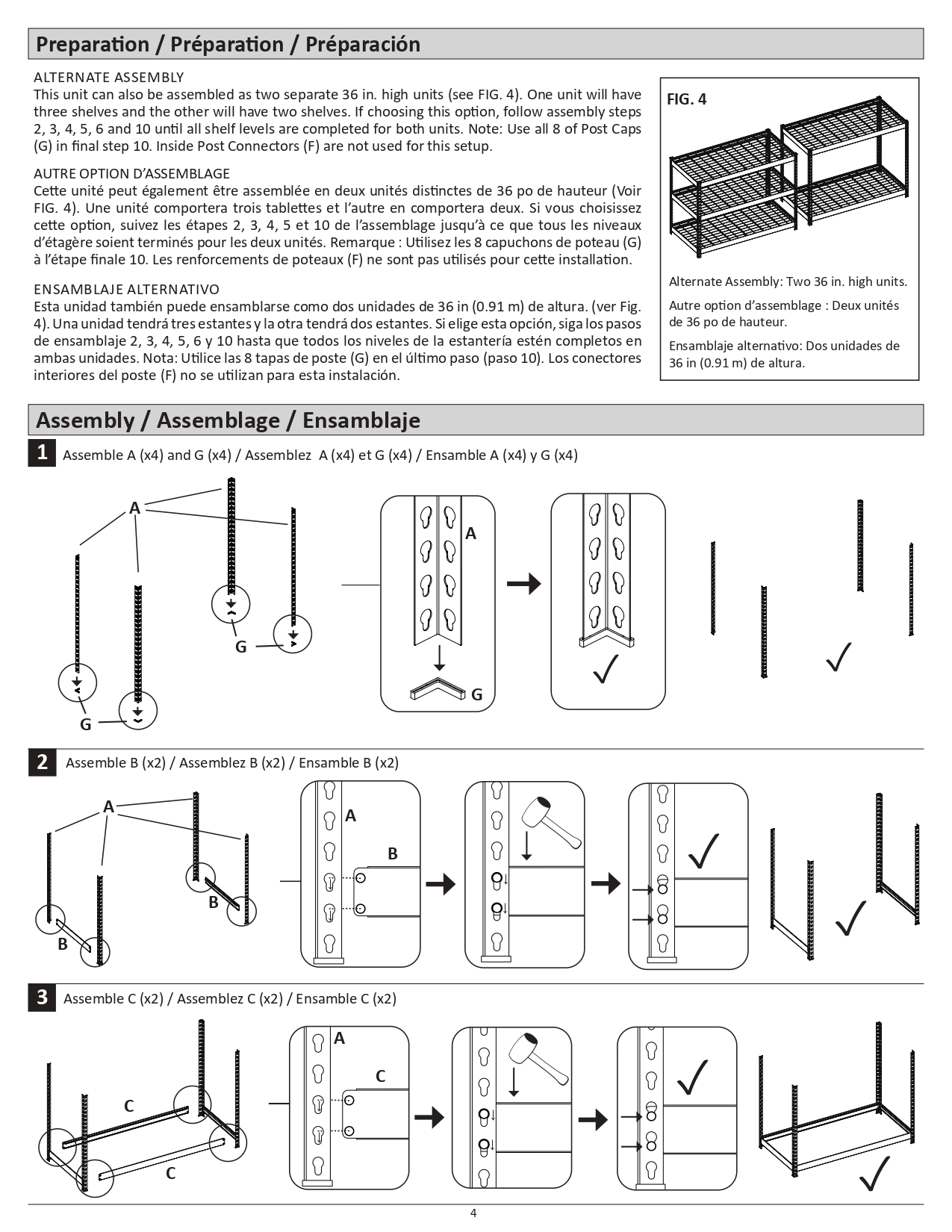 Preparation / Préparation / Préparación

ALTERNATE ASSEMBLY
This unit can also be assembled as two separate 36 in. high units (see FIG. 4). One unit will have three shelves and the other will have two shelves. If choosing this option, follow assembly steps 2, 3, 4, 5, 6 and 10 until all shelf levels are completed for both units. Note: Use all 8 of Post Caps (G) in final step 10. Inside Post Connectors (F) are not used for this setup.

AUTRE OPTION D'ASSEMBLAGE
Cette unité peut également être assemblée en deux unités distinctes de 36 po de hauteur (Voir FIG. 4). Une unité comportera trois tablettes et l'autre en comportera deux. Si vous choisissez cette option, suivez les étapes 2, 3, 4, 5 et 10 de l'assemblage jusqu'à ce que tous les niveaux d'étagère soient terminés pour les deux unités. Remarque : Utilisez les 8 capuchons de poteau (G) à l'étape finale 10. Les renforcements de poteaux (F) ne sont pas utilisés pour cette installation.

ENSAMBLAJE ALTERNATIVO
Esta unidad también puede ensamblarse como dos unidades de 36 in (0.91 m) de altura. (ver Fig. 4). Una unidad tendrá tres estantes y la otra tendrá dos estantes. Si elige esta opción, siga los pasos de ensamblaje 2, 3, 4, 5, 6 y 10 hasta que todos los niveles de la estantería estén completos en ambas unidades. Nota: Utilice las 8 tapas de poste (G) en el último paso (paso 10). Los conectores interiores del poste (F) no se utilizan para esta instalación.

FIG. 4

Alternate Assembly: Two 36 in. high units.

Autre option d'assemblage : Deux unités de 36 po de hauteur.

Ensamblaje alternativo: Dos unidades de 36 in (0.91 m) de altura.

Assembly / Assemblage / Ensamblaje

1 Assemble A (x4) and G (x4) / Assemblez A (x4) et G (x4) / Ensamble A (x4) y G (x4)

A G G A G

2 Assemble B (x2) / Assemblez B (x2) / Ensamble B (x2)

A B B A B

3 Assemble C (x2) / Assemblez C (x2) / Ensamble C (x2)

C C A C

4